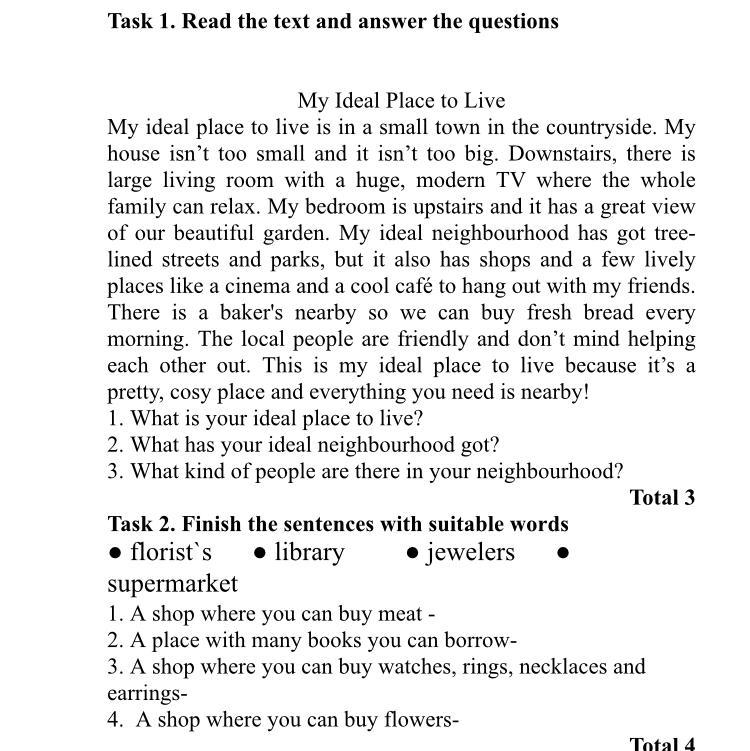 **Task 1. Read the text and answer the questions**

My Ideal Place to Live

My ideal place to live is in a small town in the countryside. My house isn't too small and it isn't too big. Downstairs, there is large living room with a huge, modern TV where the whole family can relax. My bedroom is upstairs and it has a great view of our beautiful garden. My ideal neighbourhood has got tree-lined streets and parks, but it also has shops and a few lively places like a cinema and a cool café to hang out with my friends. There is a baker's nearby so we can buy fresh bread every morning. The local people are friendly and don't mind helping each other out. This is my ideal place to live because it's a pretty, cosy place and everything you need is nearby!

1. What is your ideal place to live?
2. What has your ideal neighbourhood got?
3. What kind of people are there in your neighbourhood?

**Total 3**

**Task 2. Finish the sentences with suitable words**

● florist`s ● library ● jewelers ● supermarket

1. A shop where you can buy meat -
2. A place with many books you can borrow-
3. A shop where you can buy watches, rings, necklaces and earrings-
4. A shop where you can buy flowers-

**Total 4**